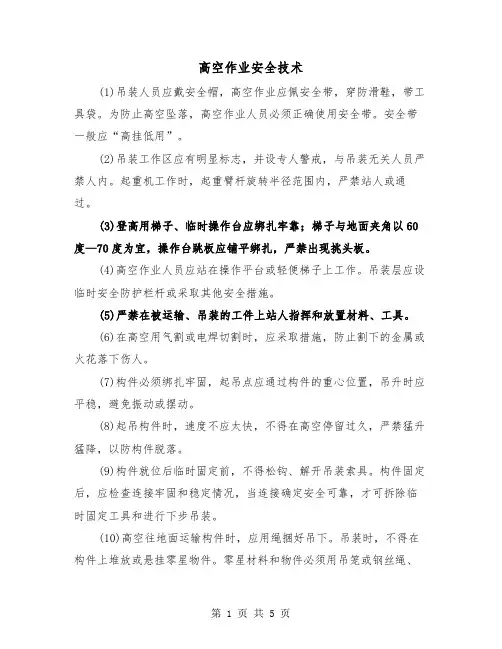 高空作业安全技术

(1)吊装人员应戴安全帽，高空作业应佩安全带，穿防滑鞋，带工具袋。为防止高空坠落，高空作业人员必须正确使用安全带。安全带一般应“高挂低用”。

(2)吊装工作区应有明显标志，并设专人警戒，与吊装无关人员严禁入内。起重机工作时，起重臂杆旋转半径范围内，严禁站人或通过。

(3)登高用梯子、临时操作台应绑扎牢靠；梯子与地面夹角以60度—70度为宜，操作台跳板应铺平绑扎，严禁出现挑头板。

(4)高空作业人员应站在操作平台或轻便梯子上工作。吊装层应设临时安全防护栏杆或采取其他安全措施。

(5)严禁在被运输、吊装的工件上站人指挥和放置材料、工具。

(6)在高空用气割或电焊切割时，应采取措施，防止割下的金属或火花落下伤人。

(7)构件必须绑扎牢固，起吊点应通过构件的重心位置，吊升时应平稳，避免振动或摆动。

(8)起吊构件时，速度不应太快，不得在高空停留过久，严禁猛升猛降，以防构件脱落。

(9)构件就位后临时固定前，不得松钩、解开吊装索具。构件固定后，应检查连接牢固和稳定情况，当连接确定安全可靠，才可拆除临时固定工具和进行下步吊装。

(10)高空往地面运输构件时，应用绳捆好吊下。吊装时，不得在构件上堆放或悬挂零星物件。零星材料和物件必须用吊笼或钢丝绳、

第 1 页 共 5 页